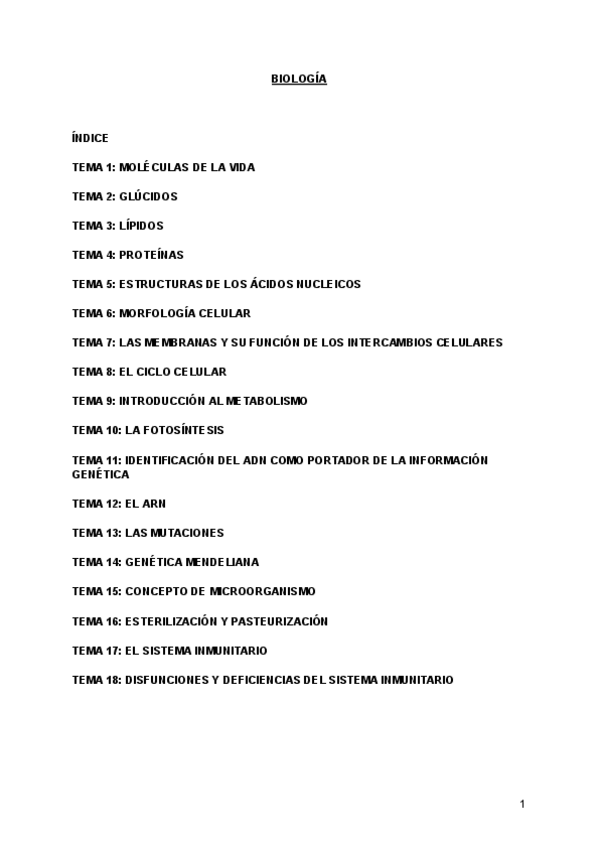 BIOLOGÍA

ÍNDICE

TEMA 1: MOLÉCULAS DE LA VIDA

TEMA 2: GLÚCIDOS

TEMA 3: LÍPIDOS

TEMA 4: PROTEÍNAS

TEMA 5: ESTRUCTURAS DE LOS ÁCIDOS NUCLEICOS

TEMA 6: MORFOLOGÍA CELULAR

TEMA 7: LAS MEMBRANAS Y SU FUNCIÓN DE LOS INTERCAMBIOS CELULARES

TEMA 8: EL CICLO CELULAR

TEMA 9: INTRODUCCIÓN AL METABOLISMO

TEMA 10: LA FOTOSÍNTESIS

TEMA 11: IDENTIFICACIÓN DEL ADN COMO PORTADOR DE LA INFORMACIÓN GENÉTICA

TEMA 12: EL ARN

TEMA 13: LAS MUTACIONES

TEMA 14: GENÉTICA MENDELIANA

TEMA 15: CONCEPTO DE MICROORGANISMO

TEMA 16: ESTERILIZACIÓN Y PASTEURIZACIÓN

TEMA 17: EL SISTEMA INMUNITARIO

TEMA 18: DISFUNCIONES Y DEFICIENCIAS DEL SISTEMA INMUNITARIO

1